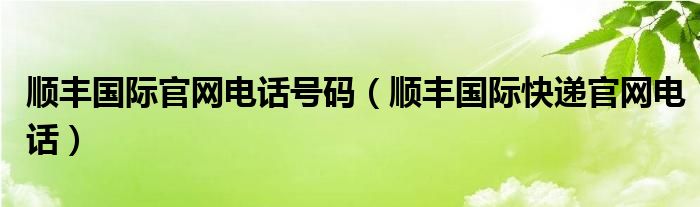 顺丰国际官网电话号码（顺丰国际快递官网电话）